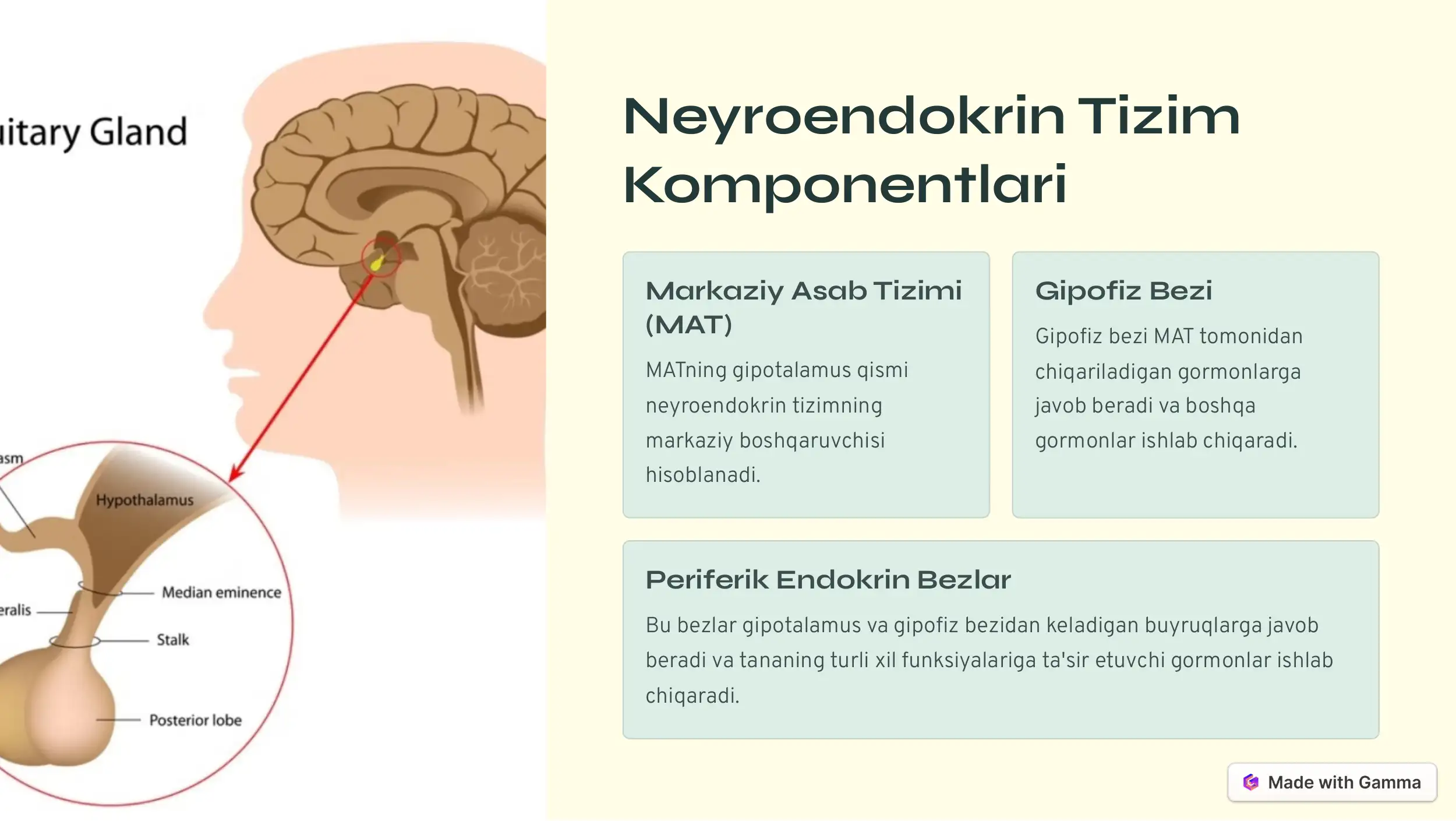 uitary Gland

asm

Hypothalamus

Median eminence

eralis

Stalk

Posterior lobe

Neyroendokrin Tizim Komponentlari

Markaziy Asab Tizimi (MAT)

MATning gipotalamus qismi neyroendokrin tizimning markaziy boshqaruvchisi hisoblanadi.

Gipofiz Bezi

Gipofiz bezi MAT tomonidan chiqariladigan gormonlarga javob beradi va boshqa gormonlar ishlab chiqaradi.

Periferik Endokrin Bezlar

Bu bezlar gipotalamus va gipofiz bezidan keladigan buyruqlarga javob beradi va tananing turli xil funksiyalariga ta'sir etuvchi gormonlar ishlab chiqaradi.

Made with Gamma